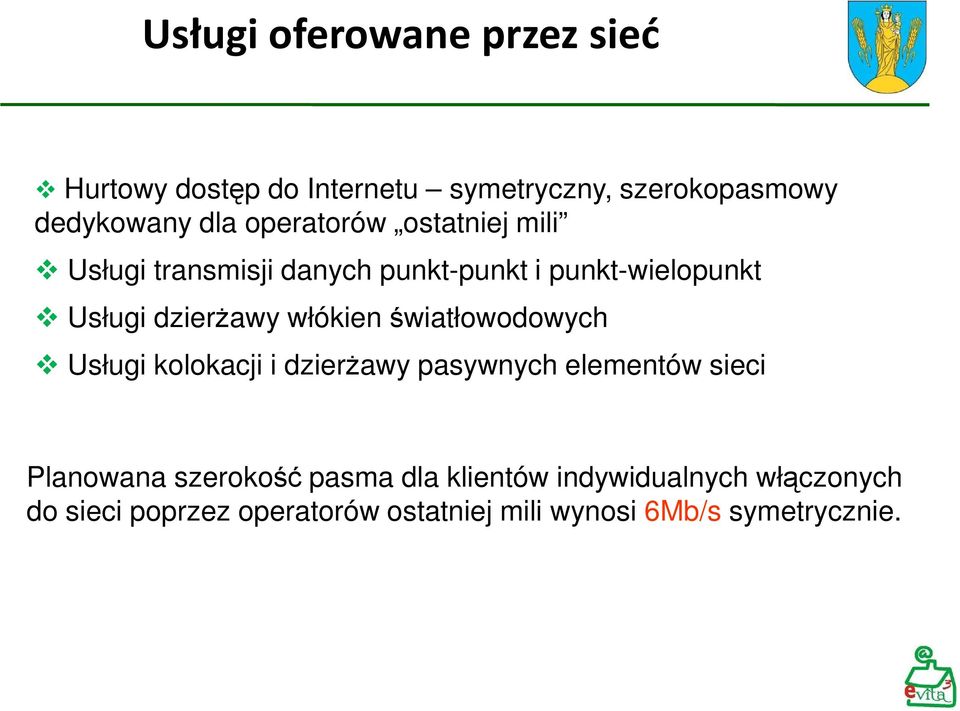 Usługi oferowane przez sieć

❖ Hurtowy dostęp do Internetu – symetryczny, szerokopasmowy dedykowany dla operatorów „ostatniej mili”

❖ Usługi transmisji danych punkt-punkt i punkt-wielopunkt

❖ Usługi dzierżawy włókien światłowodowych

❖ Usługi kolokacji i dzierżawy pasywnych elementów sieci

Planowana szerokość pasma dla klientów indywidualnych włączonych do sieci poprzez operatorów ostatniej mili wynosi 6Mb/s symetrycznie.

evita